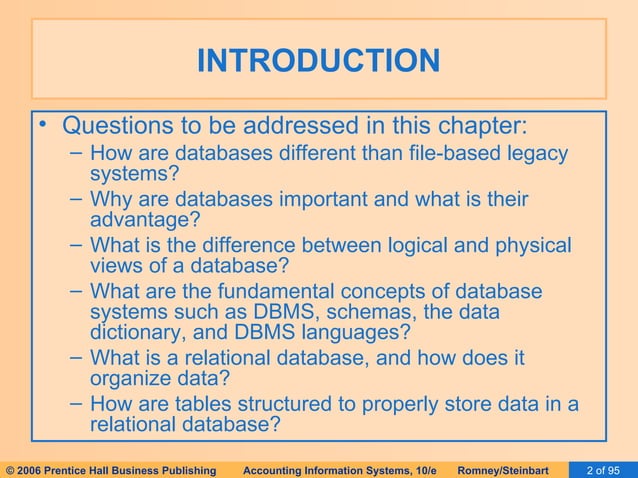 INTRODUCTION

• Questions to be addressed in this chapter:
– How are databases different than file-based legacy systems?
– Why are databases important and what is their advantage?
– What is the difference between logical and physical views of a database?
– What are the fundamental concepts of database systems such as DBMS, schemas, the data dictionary, and DBMS languages?
– What is a relational database, and how does it organize data?
– How are tables structured to properly store data in a relational database?

© 2006 Prentice Hall Business Publishing Accounting Information Systems, 10/e Romney/Steinbart 2 of 95